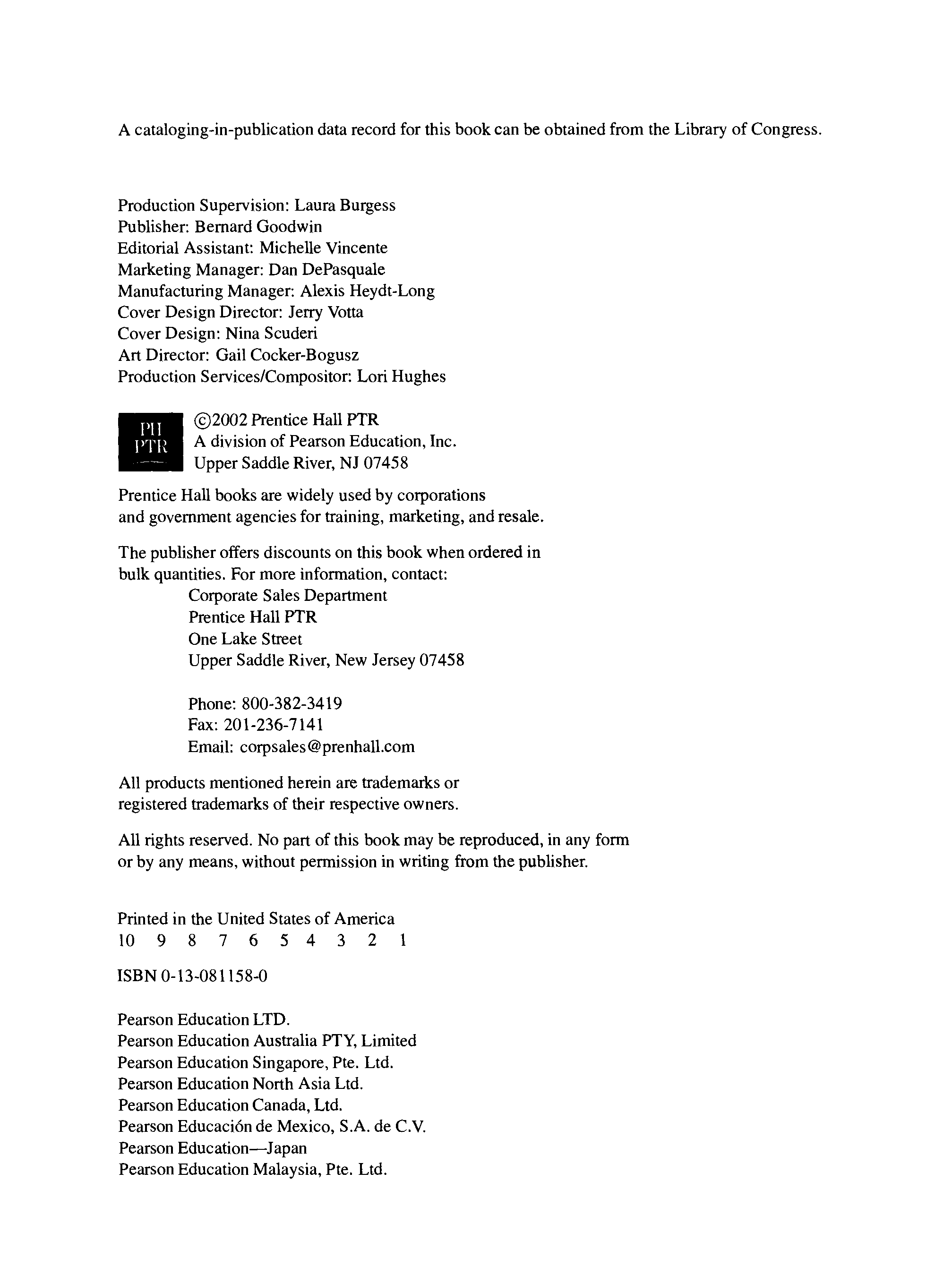 A cataloging-in-publication data record for this book can be obtained from the Library of Congress.

Production Supervision: Laura Burgess
Publisher: Bernard Goodwin
Editorial Assistant: Michelle Vincente
Marketing Manager: Dan DePasquale
Manufacturing Manager: Alexis Heydt-Long
Cover Design Director: Jerry Votta
Cover Design: Nina Scuderi
Art Director: Gail Cocker-Bogusz
Production Services/Compositor: Lori Hughes

PH
PTR

©2002 Prentice Hall PTR
A division of Pearson Education, Inc.
Upper Saddle River, NJ 07458

Prentice Hall books are widely used by corporations and government agencies for training, marketing, and resale.

The publisher offers discounts on this book when ordered in bulk quantities. For more information, contact:
Corporate Sales Department
Prentice Hall PTR
One Lake Street
Upper Saddle River, New Jersey 07458

Phone: 800-382-3419
Fax: 201-236-7141
Email: corpsales@prenhall.com

All products mentioned herein are trademarks or registered trademarks of their respective owners.

All rights reserved. No part of this book may be reproduced, in any form or by any means, without permission in writing from the publisher.

Printed in the United States of America
10 9 8 7 6 5 4 3 2 1

ISBN 0-13-081158-0

Pearson Education LTD.
Pearson Education Australia PTY, Limited
Pearson Education Singapore, Pte. Ltd.
Pearson Education North Asia Ltd.
Pearson Education Canada, Ltd.
Pearson Educación de Mexico, S.A. de C.V.
Pearson Education—Japan
Pearson Education Malaysia, Pte. Ltd.